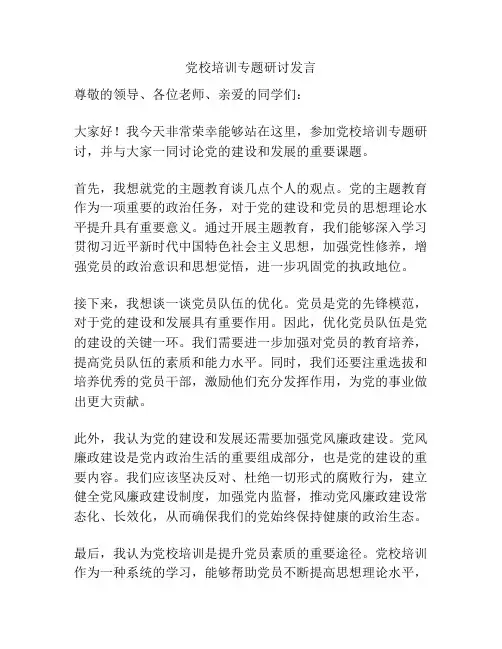 党校培训专题研讨发言

尊敬的领导、各位老师、亲爱的同学们：

大家好！我今天非常荣幸能够站在这里，参加党校培训专题研讨，并与大家一同讨论党的建设和发展的重要课题。

首先，我想就党的主题教育谈几点个人的观点。党的主题教育作为一项重要的政治任务，对于党的建设和党员的思想理论水平提升具有重要意义。通过开展主题教育，我们能够深入学习贯彻习近平新时代中国特色社会主义思想，加强党性修养，增强党员的政治意识和思想觉悟，进一步巩固党的执政地位。

接下来，我想谈一谈党员队伍的优化。党员是党的先锋模范，对于党的建设和发展具有重要作用。因此，优化党员队伍是党的建设的关键一环。我们需要进一步加强对党员的教育培养，提高党员队伍的素质和能力水平。同时，我们还要注重选拔和培养优秀的党员干部，激励他们充分发挥作用，为党的事业做出更大贡献。

此外，我认为党的建设和发展还需要加强党风廉政建设。党风廉政建设是党内政治生活的重要组成部分，也是党的建设的重要内容。我们应该坚决反对、杜绝一切形式的腐败行为，建立健全党风廉政建设制度，加强党内监督，推动党风廉政建设常态化、长效化，从而确保我们的党始终保持健康的政治生态。

最后，我认为党校培训是提升党员素质的重要途径。党校培训作为一种系统的学习，能够帮助党员不断提高思想理论水平，